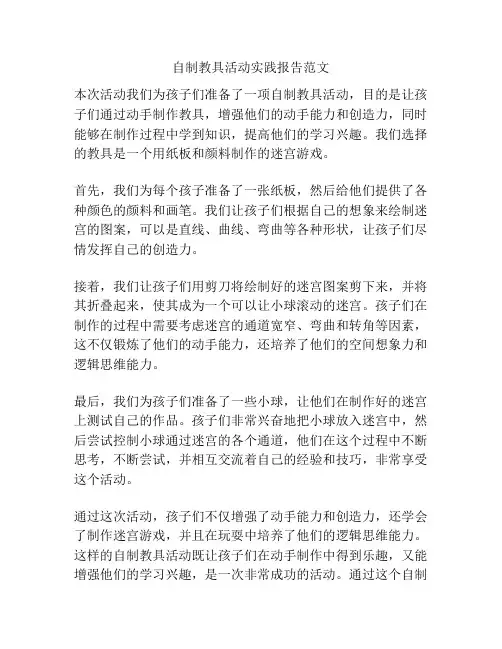 自制教具活动实践报告范文

本次活动我们为孩子们准备了一项自制教具活动，目的是让孩子们通过动手制作教具，增强他们的动手能力和创造力，同时能够在制作过程中学到知识，提高他们的学习兴趣。我们选择的教具是一个用纸板和颜料制作的迷宫游戏。

首先，我们为每个孩子准备了一张纸板，然后给他们提供了各种颜色的颜料和画笔。我们让孩子们根据自己的想象来绘制迷宫的图案，可以是直线、曲线、弯曲等各种形状，让孩子们尽情发挥自己的创造力。

接着，我们让孩子们用剪刀将绘制好的迷宫图案剪下来，并将其折叠起来，使其成为一个可以让小球滚动的迷宫。孩子们在制作的过程中需要考虑迷宫的通道宽窄、弯曲和转角等因素，这不仅锻炼了他们的动手能力，还培养了他们的空间想象力和逻辑思维能力。

最后，我们为孩子们准备了一些小球，让他们在制作好的迷宫上测试自己的作品。孩子们非常兴奋地把小球放入迷宫中，然后尝试控制小球通过迷宫的各个通道，他们在这个过程中不断思考，不断尝试，并相互交流着自己的经验和技巧，非常享受这个活动。

通过这次活动，孩子们不仅增强了动手能力和创造力，还学会了制作迷宫游戏，并且在玩耍中培养了他们的逻辑思维能力。这样的自制教具活动既让孩子们在动手制作中得到乐趣，又能增强他们的学习兴趣，是一次非常成功的活动。通过这个自制